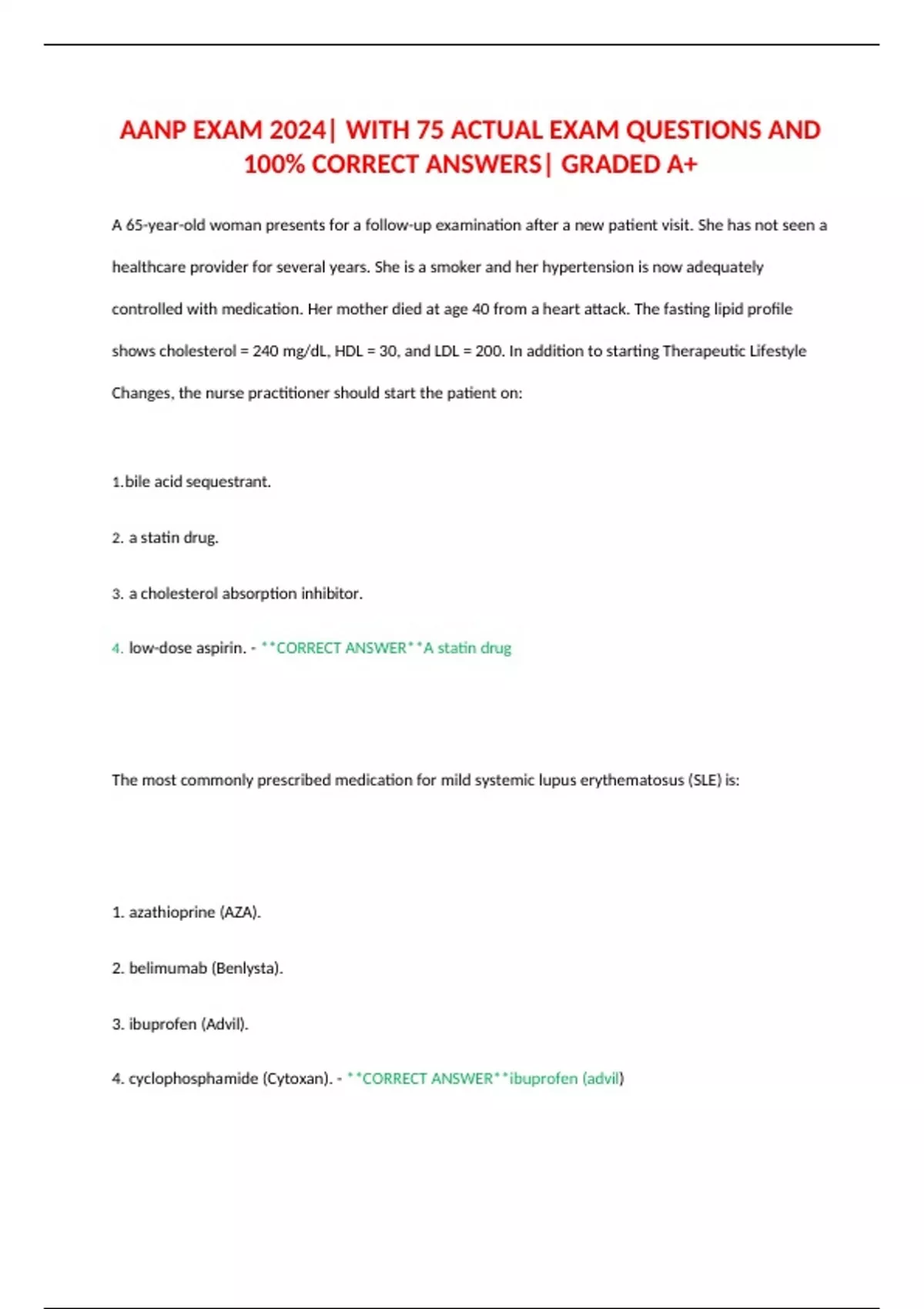 AANP EXAM 2024| WITH 75 ACTUAL EXAM QUESTIONS AND 100% CORRECT ANSWERS| GRADED A+

A 65-year-old woman presents for a follow-up examination after a new patient visit. She has not seen a healthcare provider for several years. She is a smoker and her hypertension is now adequately controlled with medication. Her mother died at age 40 from a heart attack. The fasting lipid profile shows cholesterol = 240 mg/dL, HDL = 30, and LDL = 200. In addition to starting Therapeutic Lifestyle Changes, the nurse practitioner should start the patient on:

1.bile acid sequestrant.

2. a statin drug.

3. a cholesterol absorption inhibitor.

4. low-dose aspirin. - **CORRECT ANSWER**A statin drug

The most commonly prescribed medication for mild systemic lupus erythematosus (SLE) is:

1. azathioprine (AZA).

2. belimumab (Benlysta).

3. ibuprofen (Advil).

4. cyclophosphamide (Cytoxan). - **CORRECT ANSWER**ibuprofen (advil)